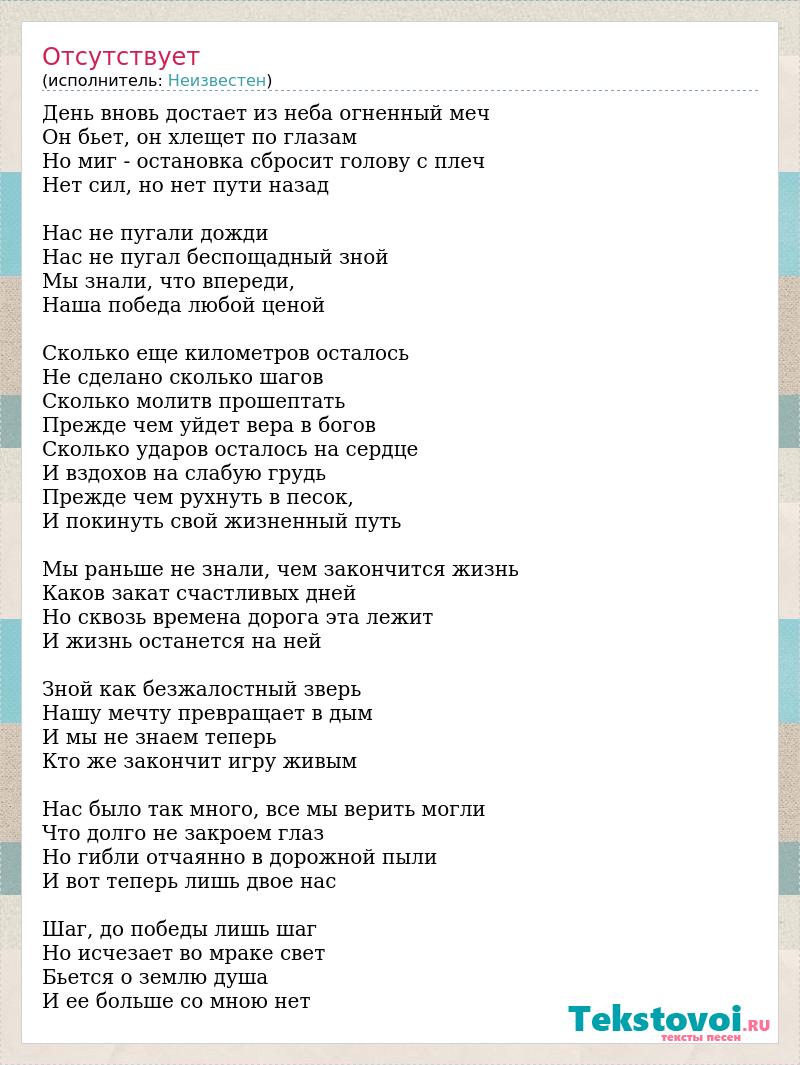 Отсутствует
(исполнитель: Неизвестен)

День вновь достает из неба огненный меч
Он бьет, он хлещет по глазам
Но миг - остановка сбросит голову с плеч
Нет сил, но нет пути назад

Нас не пугали дожди
Нас не пугал беспощадный зной
Мы знали, что впереди,
Наша победа любой ценой

Сколько еще километров осталось
Не сделано сколько шагов
Сколько молитв прошептать
Прежде чем уйдет вера в богов
Сколько ударов осталось на сердце
И вздохов на слабую грудь
Прежде чем рухнуть в песок,
И покинуть свой жизненный путь

Мы раньше не знали, чем закончится жизнь
Каков закат счастливых дней
Но сквозь времена дорога эта лежит
И жизнь останется на ней

Зной как безжалостный зверь
Нашу мечту превращает в дым
И мы не знаем теперь
Кто же закончит игру живым

Нас было так много, все мы верить могли
Что долго не закроем глаз
Но гибли отчаянно в дорожной пыли
И вот теперь лишь двое нас

Шаг, до победы лишь шаг
Но исчезает во мраке свет
Бьется о землю душа
И ее больше со мною нет

Tekstovoi.RU
тексты песен